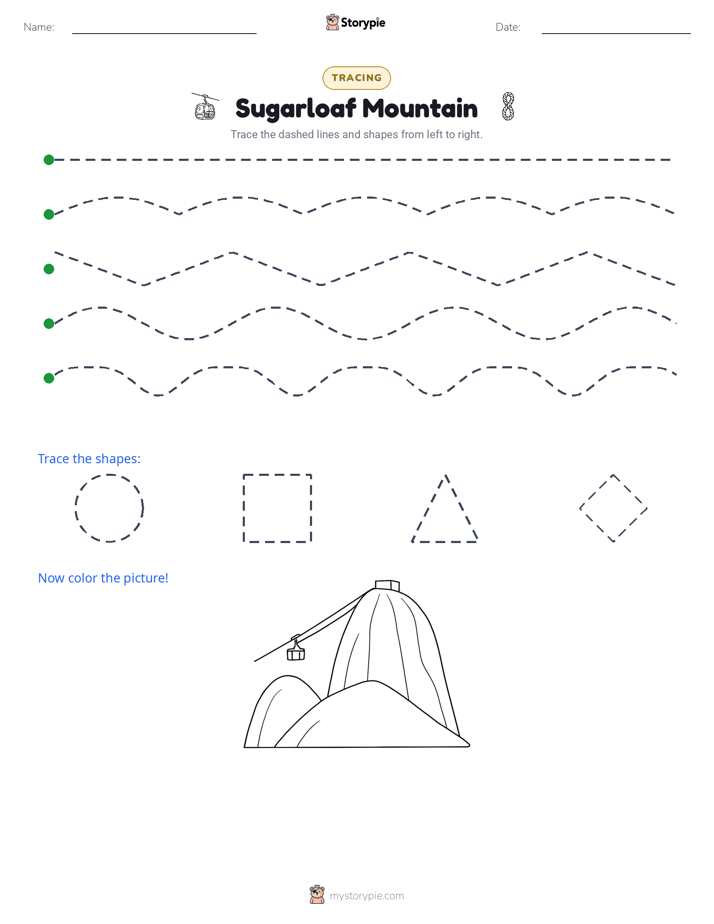 Name: ____ Storypie Date: ____

TRACING

Sugarloaf Mountain

Trace the dashed lines and shapes from left to right.

Trace the shapes:

Now color the picture!

mystorypie.com